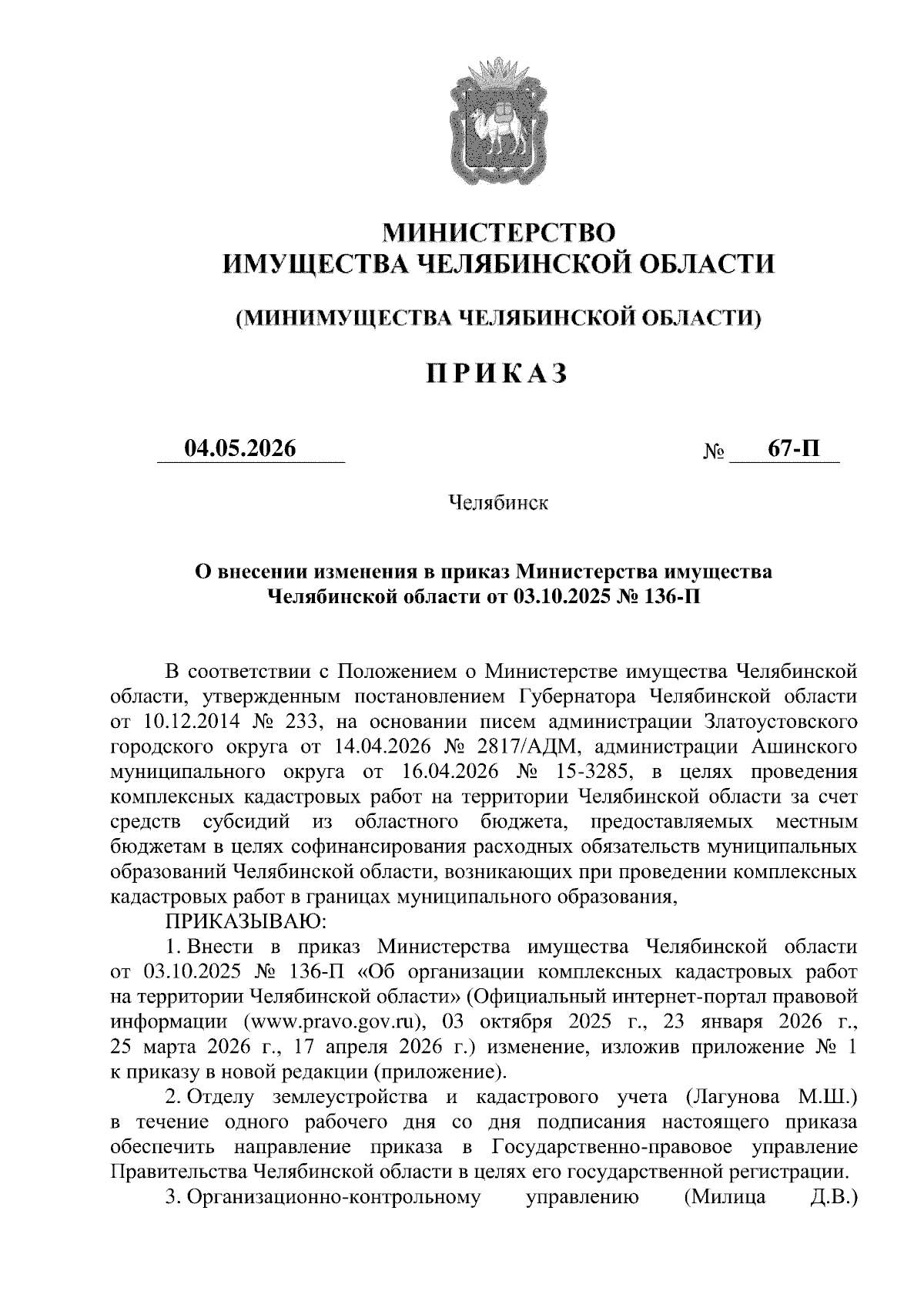 МИНИСТЕРСТВО
ИМУЩЕСТВА ЧЕЛЯБИНСКОЙ ОБЛАСТИ

(МИНИМУЩЕСТВА ЧЕЛЯБИНСКОЙ ОБЛАСТИ)

ПРИКАЗ

04.05.2026 № 67-П

Челябинск

О внесении изменения в приказ Министерства имущества Челябинской области от 03.10.2025 № 136-П

В соответствии с Положением о Министерстве имущества Челябинской области, утвержденным постановлением Губернатора Челябинской области от 10.12.2014 № 233, на основании писем администрации Златоустовского городского округа от 14.04.2026 № 2817/АДМ, администрации Ашинского муниципального округа от 16.04.2026 № 15-3285, в целях проведения комплексных кадастровых работ на территории Челябинской области за счет средств субсидий из областного бюджета, предоставляемых местным бюджетам в целях софинансирования расходных обязательств муниципальных образований Челябинской области, возникающих при проведении комплексных кадастровых работ в границах муниципального образования,

ПРИКАЗЫВАЮ:

1. Внести в приказ Министерства имущества Челябинской области от 03.10.2025 № 136-П «Об организации комплексных кадастровых работ на территории Челябинской области» (Официальный интернет-портал правовой информации (www.pravo.gov.ru), 03 октября 2025 г., 23 января 2026 г., 25 марта 2026 г., 17 апреля 2026 г.) изменение, изложив приложение № 1 к приказу в новой редакции (приложение).

2. Отделу землеустройства и кадастрового учета (Лагунова М.Ш.) в течение одного рабочего дня со дня подписания настоящего приказа обеспечить направление приказа в Государственно-правовое управление Правительства Челябинской области в целях его государственной регистрации.

3. Организационно-контрольному управлению (Милица Д.В.)